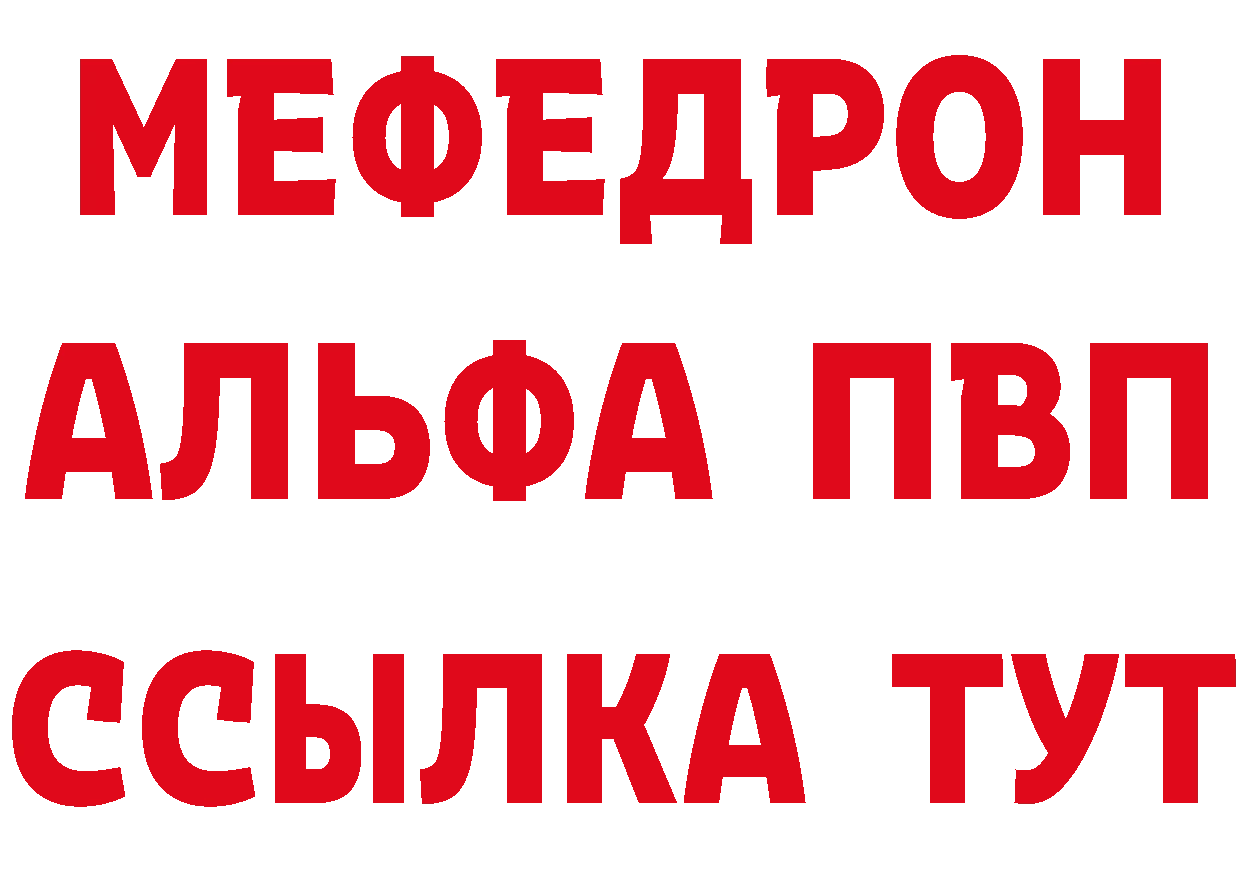 МЕФЕДРОН
АЛЬФА ПВП
ССЫЛКА ТУТ